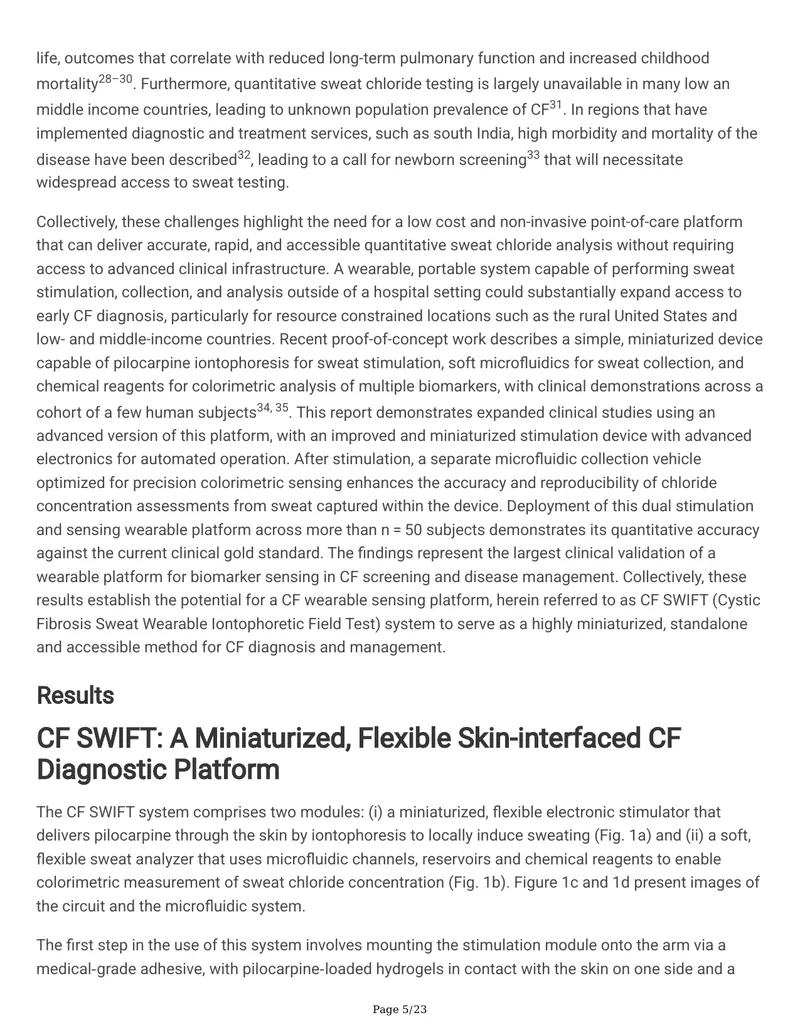 life, outcomes that correlate with reduced long-term pulmonary function and increased childhood mortality$^{28-30}$. Furthermore, quantitative sweat chloride testing is largely unavailable in many low an middle income countries, leading to unknown population prevalence of CF$^{31}$. In regions that have implemented diagnostic and treatment services, such as south India, high morbidity and mortality of the disease have been described$^{32}$, leading to a call for newborn screening$^{33}$ that will necessitate widespread access to sweat testing.

Collectively, these challenges highlight the need for a low cost and non-invasive point-of-care platform that can deliver accurate, rapid, and accessible quantitative sweat chloride analysis without requiring access to advanced clinical infrastructure. A wearable, portable system capable of performing sweat stimulation, collection, and analysis outside of a hospital setting could substantially expand access to early CF diagnosis, particularly for resource constrained locations such as the rural United States and low- and middle-income countries. Recent proof-of-concept work describes a simple, miniaturized device capable of pilocarpine iontophoresis for sweat stimulation, soft microfluidics for sweat collection, and chemical reagents for colorimetric analysis of multiple biomarkers, with clinical demonstrations across a cohort of a few human subjects$^{34, 35}$. This report demonstrates expanded clinical studies using an advanced version of this platform, with an improved and miniaturized stimulation device with advanced electronics for automated operation. After stimulation, a separate microfluidic collection vehicle optimized for precision colorimetric sensing enhances the accuracy and reproducibility of chloride concentration assessments from sweat captured within the device. Deployment of this dual stimulation and sensing wearable platform across more than n = 50 subjects demonstrates its quantitative accuracy against the current clinical gold standard. The findings represent the largest clinical validation of a wearable platform for biomarker sensing in CF screening and disease management. Collectively, these results establish the potential for a CF wearable sensing platform, herein referred to as CF SWIFT (Cystic Fibrosis Sweat Wearable Iontophoretic Field Test) system to serve as a highly miniaturized, standalone and accessible method for CF diagnosis and management.

Results

CF SWIFT: A Miniaturized, Flexible Skin-interfaced CF Diagnostic Platform

The CF SWIFT system comprises two modules: (i) a miniaturized, flexible electronic stimulator that delivers pilocarpine through the skin by iontophoresis to locally induce sweating (Fig. 1a) and (ii) a soft, flexible sweat analyzer that uses microfluidic channels, reservoirs and chemical reagents to enable colorimetric measurement of sweat chloride concentration (Fig. 1b). Figure 1c and 1d present images of the circuit and the microfluidic system.

The first step in the use of this system involves mounting the stimulation module onto the arm via a medical-grade adhesive, with pilocarpine-loaded hydrogels in contact with the skin on one side and a

Page 5/23